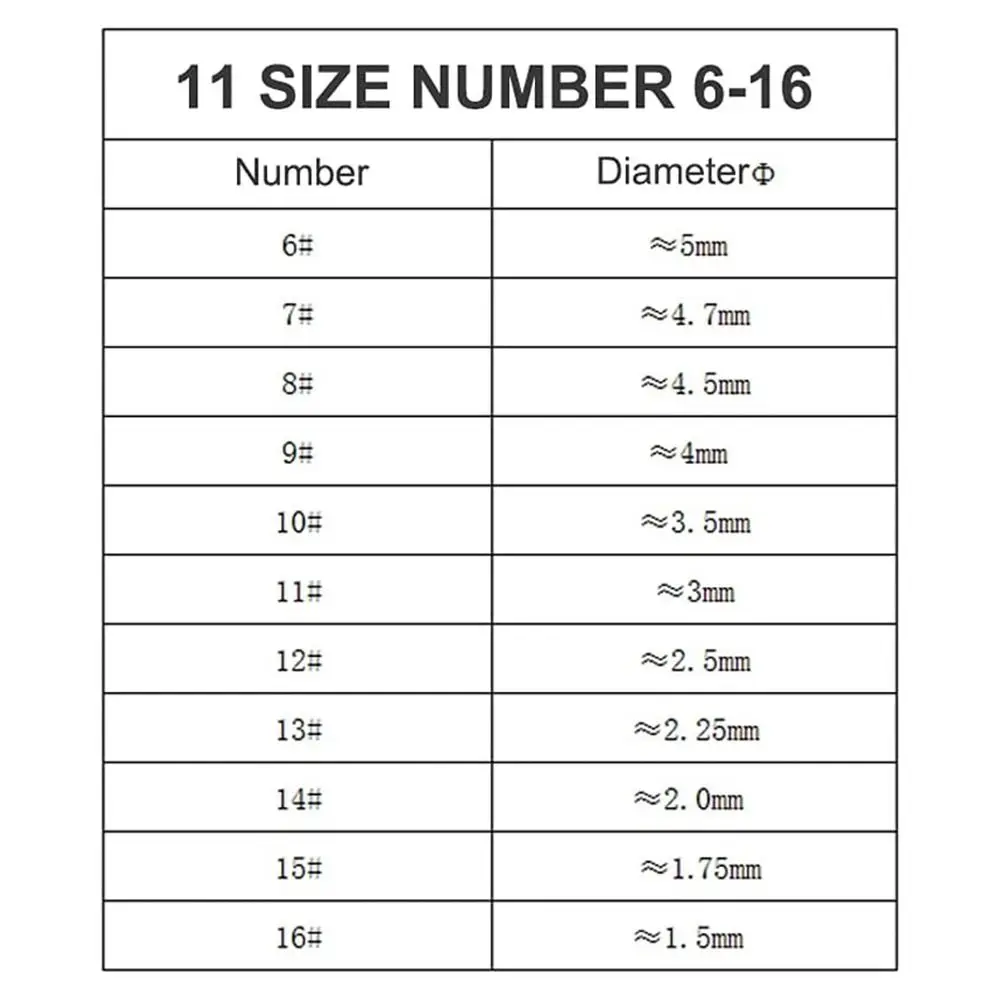 11 SIZE NUMBER 6-16

| Number | DiameterΦ |
|---|---|
| 6# | ≈5mm |
| 7# | ≈4.7mm |
| 8# | ≈4.5mm |
| 9# | ≈4mm |
| 10# | ≈3.5mm |
| 11# | ≈3mm |
| 12# | ≈2.5mm |
| 13# | ≈2.25mm |
| 14# | ≈2.0mm |
| 15# | ≈1.75mm |
| 16# | ≈1.5mm |